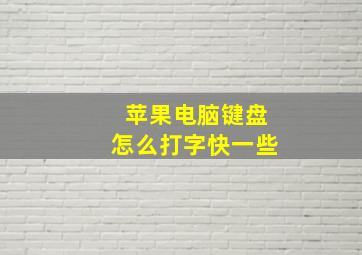 苹果电脑键盘
怎么打字快一些